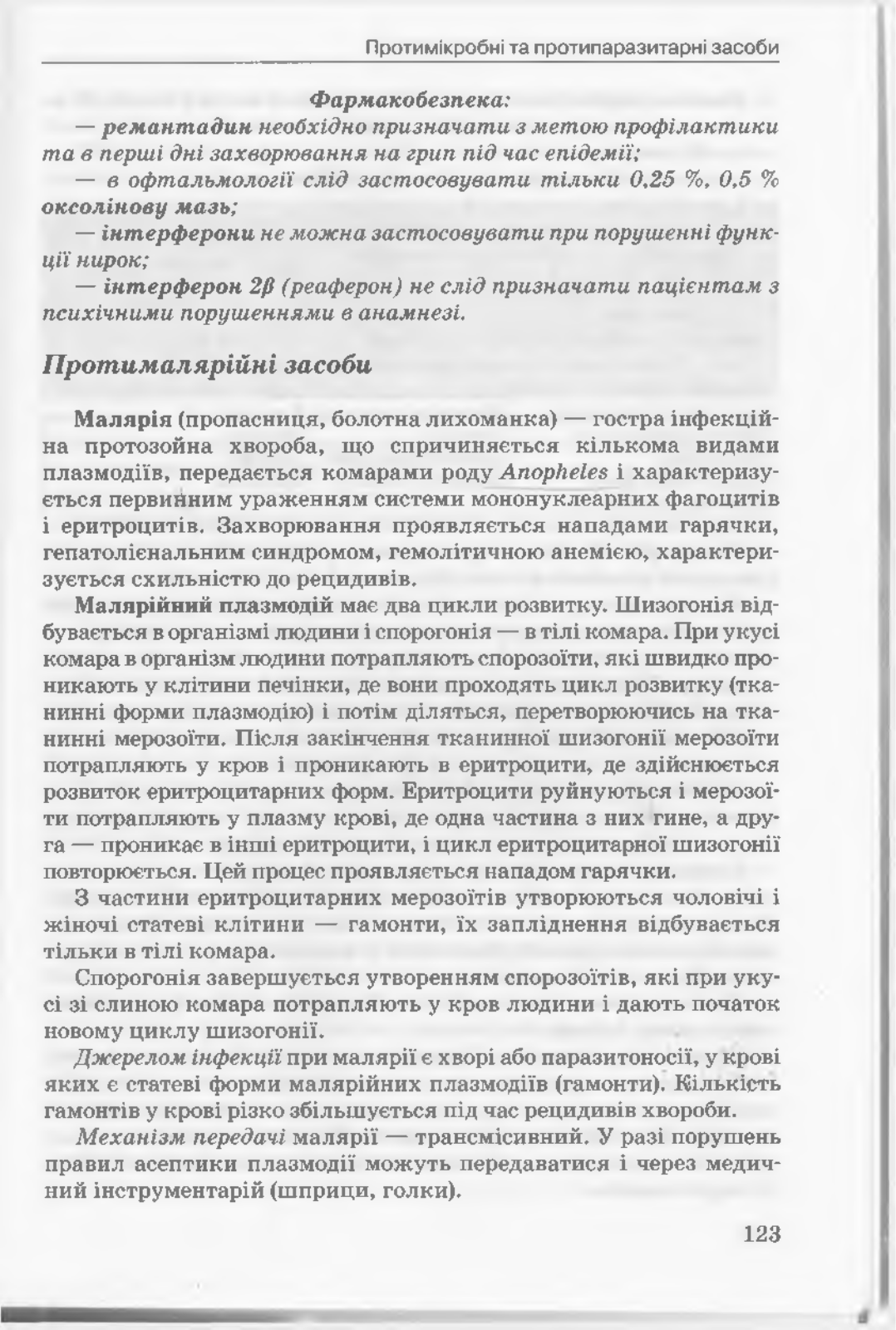 Протимікробні та протипаразитарні засоби

Фармакобезпека:
— ремантадин необхідно призначати з метою профілактики та в перші дні захворювання на грип під час епідемії;
— в офтальмології слід застосовувати тільки 0,25 %, 0,5 % оксолінову мазь;
— інтерферони не можна застосовувати при порушенні функції нирок;
— інтерферон 2β (реаферон) не слід призначати пацієнтам з психічними порушеннями в анамнезі.

Протималярійні засоби

Малярія (пропасниця, болотна лихоманка) — гостра інфекційна протозойна хвороба, що спричиняється кількома видами плазмодіїв, передається комарами роду Anopheles і характеризується первинним ураженням системи мононуклеарних фагоцитів і еритроцитів. Захворювання проявляється нападами гарячки, гепатолієнальним синдромом, гемолітичною анемією, характеризується схильністю до рецидивів.

Малярійний плазмодій має два цикли розвитку. Шизогонія відбувається в організмі людини і спорогонія — в тілі комара. При укусі комара в організм людини потрапляють спорозоїти, які швидко проникають у клітини печінки, де вони проходять цикл розвитку (тканинні форми плазмодію) і потім діляться, перетворюючись на тканинні мерозоїти. Після закінчення тканинної шизогонії мерозоїти потрапляють у кров і проникають в еритроцити, де здійснюється розвиток еритроцитарних форм. Еритроцити руйнуються і мерозоїти потрапляють у плазму крові, де одна частина з них гине, а друга — проникає в інші еритроцити, і цикл еритроцитарної шизогонії повторюється. Цей процес проявляється нападом гарячки.

З частини еритроцитарних мерозоїтів утворюються чоловічі і жіночі статеві клітини — гамонти, їх запліднення відбувається тільки в тілі комара.

Спорогонія завершується утворенням спорозоїтів, які при укусі зі слиною комара потрапляють у кров людини і дають початок новому циклу шизогонії.

Джерелом інфекції при малярії є хворі або паразитоносії, у крові яких є статеві форми малярійних плазмодіїв (гамонти). Кількість гамонтів у крові різко збільшується під час рецидивів хвороби.

Механізм передачі малярії — трансмісивний. У разі порушень правил асептики плазмодії можуть передаватися і через медичний інструментарій (шприци, голки).

123